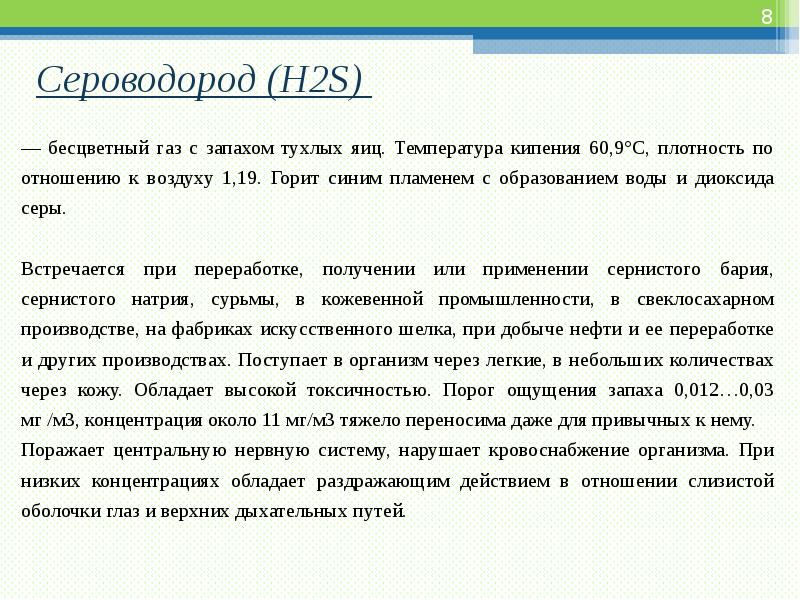 8

Сероводород (H2S)

— бесцветный газ с запахом тухлых яиц. Температура кипения 60,9°С, плотность по отношению к воздуху 1,19. Горит синим пламенем с образованием воды и диоксида серы.

Встречается при переработке, получении или применении сернистого бария, сернистого натрия, сурьмы, в кожевенной промышленности, в свеклосахарном производстве, на фабриках искусственного шелка, при добыче нефти и ее переработке и других производствах. Поступает в организм через легкие, в небольших количествах через кожу. Обладает высокой токсичностью. Порог ощущения запаха 0,012…0,03 мг /м3, концентрация около 11 мг/м3 тяжело переносима даже для привычных к нему.
Поражает центральную нервную систему, нарушает кровоснабжение организма. При низких концентрациях обладает раздражающим действием в отношении слизистой оболочки глаз и верхних дыхательных путей.